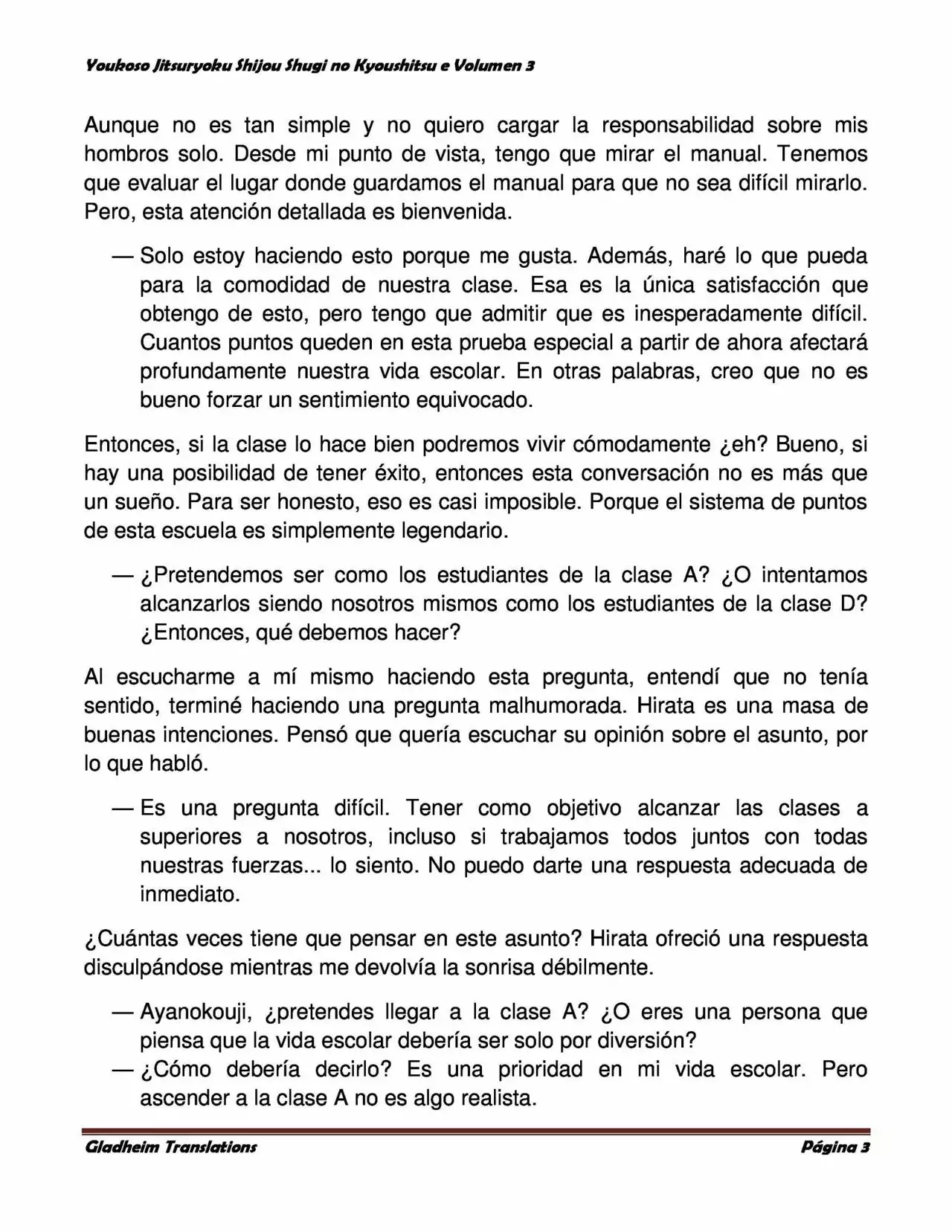 Youkoso Jitsuryoku Shijou Shugi no Kyoushitsu e Volumen 3

Aunque no es tan simple y no quiero cargar la responsabilidad sobre mis hombros solo. Desde mi punto de vista, tengo que mirar el manual. Tenemos que evaluar el lugar donde guardamos el manual para que no sea difícil mirarlo. Pero, esta atención detallada es bienvenida.

— Solo estoy haciendo esto porque me gusta. Además, haré lo que pueda para la comodidad de nuestra clase. Esa es la única satisfacción que obtengo de esto, pero tengo que admitir que es inesperadamente difícil. Cuantos puntos queden en esta prueba especial a partir de ahora afectará profundamente nuestra vida escolar. En otras palabras, creo que no es bueno forzar un sentimiento equivocado.

Entonces, si la clase lo hace bien podremos vivir cómodamente ¿eh? Bueno, si hay una posibilidad de tener éxito, entonces esta conversación no es más que un sueño. Para ser honesto, eso es casi imposible. Porque el sistema de puntos de esta escuela es simplemente legendario.

— ¿Pretendemos ser como los estudiantes de la clase A? ¿O intentamos alcanzarlos siendo nosotros mismos como los estudiantes de la clase D? ¿Entonces, qué debemos hacer?

Al escucharme a mí mismo haciendo esta pregunta, entendí que no tenía sentido, terminé haciendo una pregunta malhumorada. Hirata es una masa de buenas intenciones. Pensó que quería escuchar su opinión sobre el asunto, por lo que habló.

— Es una pregunta difícil. Tener como objetivo alcanzar las clases a superiores a nosotros, incluso si trabajamos todos juntos con todas nuestras fuerzas... lo siento. No puedo darte una respuesta adecuada de inmediato.

¿Cuántas veces tiene que pensar en este asunto? Hirata ofreció una respuesta disculpándose mientras me devolvía la sonrisa débilmente.

— Ayanokouji, ¿pretendes llegar a la clase A? ¿O eres una persona que piensa que la vida escolar debería ser solo por diversión?
— ¿Cómo debería decirlo? Es una prioridad en mi vida escolar. Pero ascender a la clase A no es algo realista.

Gladheim Translations Página 3